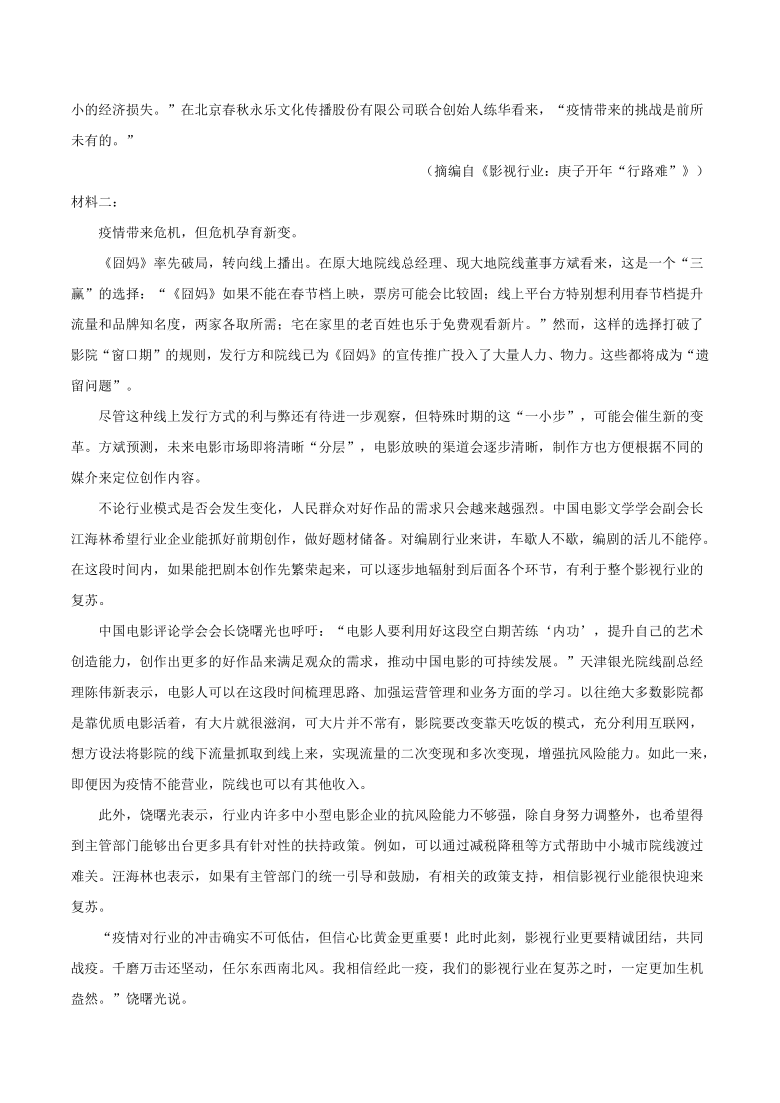 小的经济损失。”在北京春秋永乐文化传播股份有限公司联合创始人练华看来，“疫情带来的挑战是前所未有的。”

（摘编自《影视行业：庚子开年“行路难”》）

材料二：

疫情带来危机，但危机孕育新变。

《囧妈》率先破局，转向线上播出。在原大地院线总经理、现大地院线董事方斌看来，这是一个“三赢”的选择：“《囧妈》如果不能在春节档上映，票房可能会比较固；线上平台方特别想利用春节档提升流量和品牌知名度，两家各取所需；宅在家里的老百姓也乐于免费观看新片。”然而，这样的选择打破了影院“窗口期”的规则，发行方和院线已为《囧妈》的宣传推广投入了大量人力、物力。这些都将成为“遗留问题”。

尽管这种线上发行方式的利与弊还有待进一步观察，但特殊时期的这“一小步”，可能会催生新的变革。方斌预测，未来电影市场即将清晰“分层”，电影放映的渠道会逐步清晰，制作方也方便根据不同的媒介来定位创作内容。

不论行业模式是否会发生变化，人民群众对好作品的需求只会越来越强烈。中国电影文学学会副会长江海林希望行业企业能抓好前期创作，做好题材储备。对编剧行业来讲，车歇人不歇，编剧的活儿不能停。在这段时间内，如果能把剧本创作先繁荣起来，可以逐步地辐射到后面各个环节，有利于整个影视行业的复苏。

中国电影评论学会会长饶曙光也呼吁：“电影人要利用好这段空白期苦练‘内功’，提升自己的艺术创造能力，创作出更多的好作品来满足观众的需求，推动中国电影的可持续发展。”天津银光院线副总经理陈伟新表示，电影人可以在这段时间梳理思路、加强运营管理和业务方面的学习。以往绝大多数影院都是靠优质电影活着，有大片就很滋润，可大片并不常有，影院要改变靠天吃饭的模式，充分利用互联网，想方设法将影院的线下流量抓取到线上来，实现流量的二次变现和多次变现，增强抗风险能力。如此一来，即便因为疫情不能营业，院线也可以有其他收入。

此外，饶曙光表示，行业内许多中小型电影企业的抗风险能力不够强，除自身努力调整外，也希望得到主管部门能够出台更多具有针对性的扶持政策。例如，可以通过减税降租等方式帮助中小城市院线渡过难关。汪海林也表示，如果有主管部门的统一引导和鼓励，有相关的政策支持，相信影视行业能很快迎来复苏。

“疫情对行业的冲击确实不可低估，但信心比黄金更重要！此时此刻，影视行业更要精诚团结，共同战疫。千磨万击还坚劲，任尔东西南北风。我相信经此一疫，我们的影视行业在复苏之时，一定更加生机盎然。”饶曙光说。